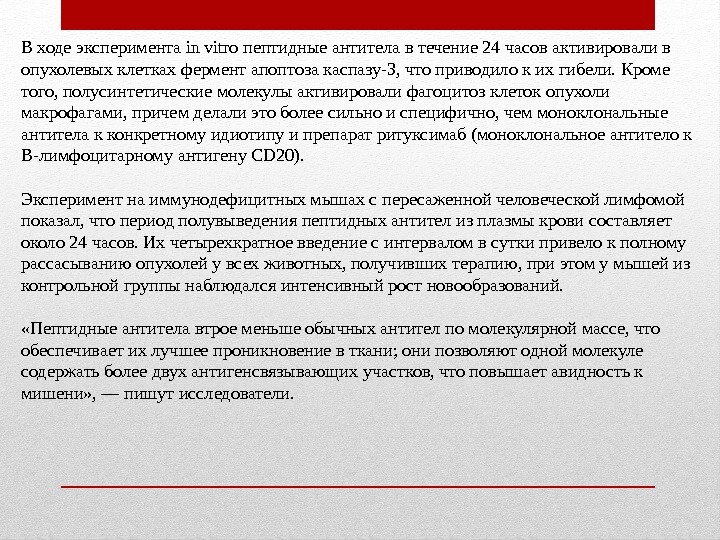 В ходе эксперимента in vitro пептидные антитела в течение 24 часов активировали в опухолевых клетках фермент апоптоза каспазу-3, что приводило к их гибели. Кроме того, полусинтетические молекулы активировали фагоцитоз клеток опухоли макрофагами, причем делали это более сильно и специфично, чем моноклональные антитела к конкретному идиотипу и препарат ритуксимаб (моноклональное антитело к В-лимфоцитарному антигену CD20).

Эксперимент на иммунодефицитных мышах с пересаженной человеческой лимфомой показал, что период полувыведения пептидных антител из плазмы крови составляет около 24 часов. Их четырехкратное введение с интервалом в сутки привело к полному рассасыванию опухолей у всех животных, получивших терапию, при этом у мышей из контрольной группы наблюдался интенсивный рост новообразований.

«Пептидные антитела втрое меньше обычных антител по молекулярной массе, что обеспечивает их лучшее проникновение в ткани; они позволяют одной молекуле содержать более двух антигенсвязывающих участков, что повышает авидность к мишени», — пишут исследователи.